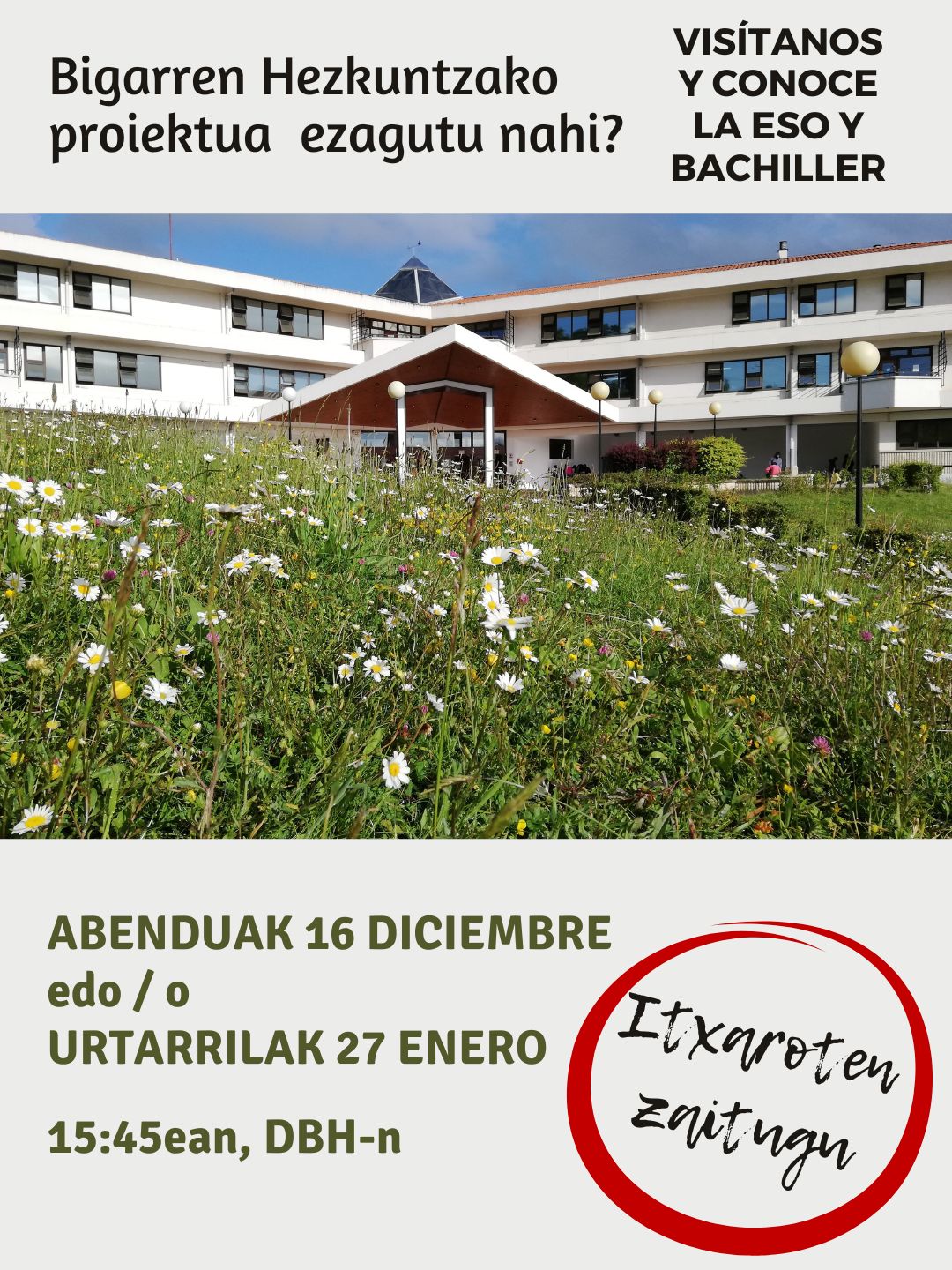 Bigarren Hezkuntzako proiektua ezagutu nahi?

VISÍTANOS Y CONOCE LA ESO Y BACHILLER

ABENDUAK 16 DICIEMBRE
edo / o
URTARRILAK 27 ENERO

15:45ean, DBH-n

Itxaroten zaitugu